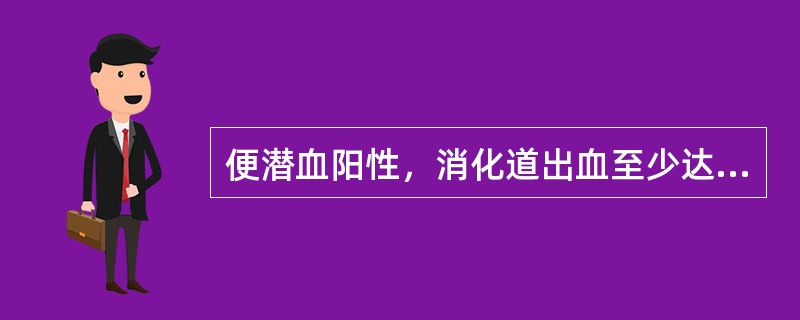 便潜血阳性，消化道出血至少达...